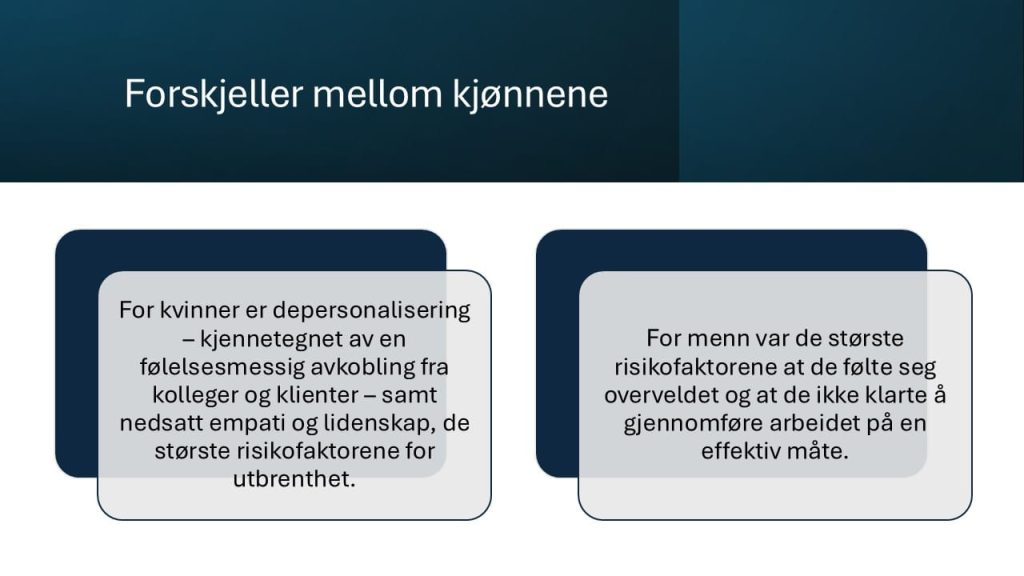 Forskjeller mellom kjønnene

For kvinner er depersonalisering – kjennetegnet av en følelsesmessig avkobling fra kolleger og klienter – samt nedsatt empati og lidenskap, de største risikofaktorene for utbrenthet.

For menn var de største risikofaktorene at de følte seg overveldet og at de ikke klarte å gjennomføre arbeidet på en effektiv måte.